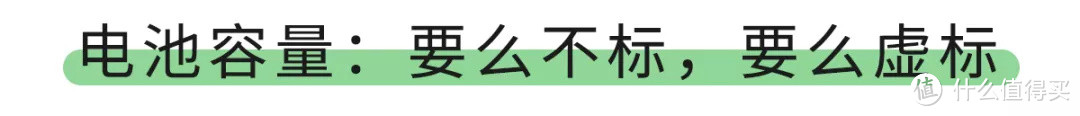 电池容量：要么不标，要么虚标

值 什么值得买